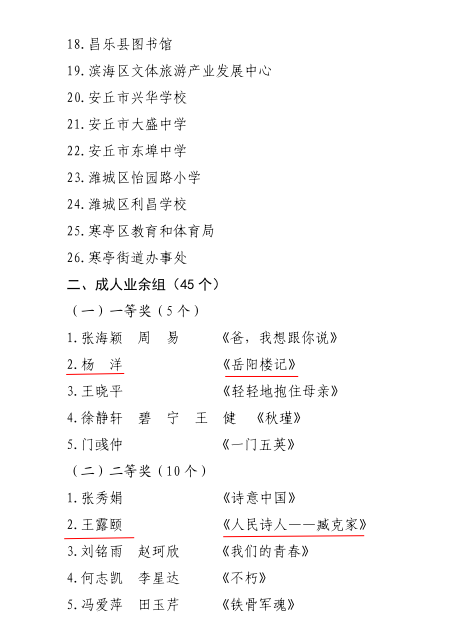 18. 昌乐县图书馆

19. 滨海区文体旅游产业发展中心

20. 安丘市兴华学校

21. 安丘市大盛中学

22. 安丘市东埠中学

23. 潍城区怡园路小学

24. 潍城区利昌学校

25. 寒亭区教育和体育局

26. 寒亭街道办事处

二、成人业余组（45 个）

（一）一等奖（5 个）

1. 张海颖　周　易　　《爸，我想跟你说》

2. 杨　洋　　《岳阳楼记》

3. 王晓平　　《轻轻地抱住母亲》

4. 徐静轩　碧　宁　王　健　《秋瑾》

5. 门彧仲　　《一门五英》

（二）二等奖（10 个）

1. 张秀娟　　《诗意中国》

2. 王露颐　　《人民诗人——臧克家》

3. 刘铭雨　赵珂欣　《我们的青春》

4. 何志凯　李星达　《不朽》

5. 冯爱萍　田玉芹　《铁骨军魂》